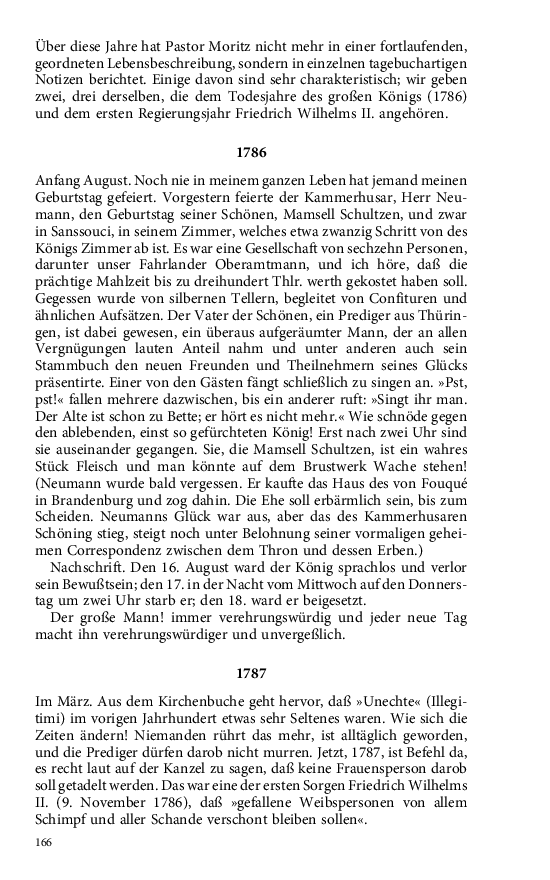 Über diese Jahre hat Pastor Moritz nicht mehr in einer fortlaufenden, geordneten Lebensbeschreibung, sondern in einzelnen tagebuchartigen Notizen berichtet. Einige davon sind sehr charakteristisch; wir geben zwei, drei derselben, die dem Todesjahre des großen Königs (1786) und dem ersten Regierungsjahr Friedrich Wilhelms II. angehören.

1786

Anfang August. Noch nie in meinem ganzen Leben hat jemand meinen Geburtstag gefeiert. Vorgestern feierte der Kammerhusar, Herr Neumann, den Geburtstag seiner Schönen, Mamsell Schultzen, und zwar in Sanssouci, in seinem Zimmer, welches etwa zwanzig Schritt von des Königs Zimmer ab ist. Es war eine Gesellschaft von sechzehn Personen, darunter unser Fahrlander Oberamtmann, und ich höre, daß die prächtige Mahlzeit bis zu dreihundert Thlr. werth gekostet haben soll. Gegessen wurde von silbernen Tellern, begleitet von Confituren und ähnlichen Aufsätzen. Der Vater der Schönen, ein Prediger aus Thüringen, ist dabei gewesen, ein überaus aufgeräumter Mann, der an allen Vergnügungen lauten Anteil nahm und unter anderen auch sein Stammbuch den neuen Freunden und Theilnehmern seines Glücks präsentirte. Einer von den Gästen fängt schließlich zu singen an. »Pst, pst!« fallen mehrere dazwischen, bis ein anderer ruft: »Singt ihr man. Der Alte ist schon zu Bette; er hört es nicht mehr.« Wie schnöde gegen den ablebenden, einst so gefürchteten König! Erst nach zwei Uhr sind sie auseinander gegangen. Sie, die Mamsell Schultzen, ist ein wahres Stück Fleisch und man könnte auf dem Brustwerk Wache stehen! (Neumann wurde bald vergessen. Er kaufte das Haus des von Fouqué in Brandenburg und zog dahin. Die Ehe soll erbärmlich sein, bis zum Scheiden. Neumanns Glück war aus, aber das des Kammerhusaren Schöning stieg, steigt noch unter Belohnung seiner vormaligen geheimen Correspondenz zwischen dem Thron und dessen Erben.)

Nachschrift. Den 16. August ward der König sprachlos und verlor sein Bewußtsein; den 17. in der Nacht vom Mittwoch auf den Donnerstag um zwei Uhr starb er; den 18. ward er beigesetzt.

Der große Mann! immer verehrungswürdig und jeder neue Tag macht ihn verehrungswürdiger und unvergeßlich.

1787

Im März. Aus dem Kirchenbuche geht hervor, daß »Unechte« (Illegitimi) im vorigen Jahrhundert etwas sehr Seltenes waren. Wie sich die Zeiten ändern! Niemanden rührt das mehr, ist alltäglich geworden, und die Prediger dürfen darob nicht murren. Jetzt, 1787, ist Befehl da, es recht laut auf der Kanzel zu sagen, daß keine Frauensperson darob soll getadelt werden. Das war eine der ersten Sorgen Friedrich Wilhelms II. (9. November 1786), daß »gefallene Weibspersonen von allem Schimpf und aller Schande verschont bleiben sollen«.

166